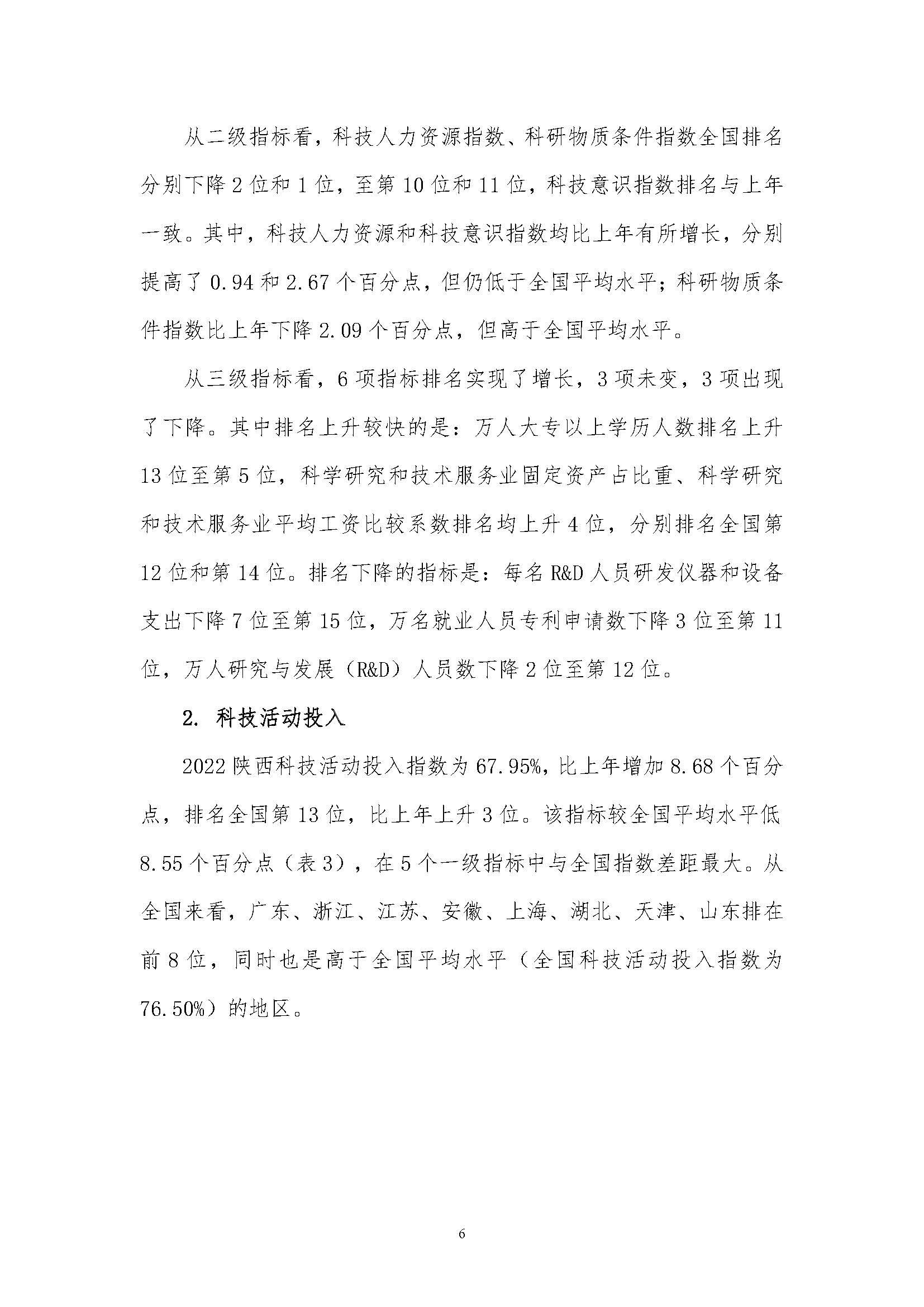 从二级指标看，科技人力资源指数、科研物质条件指数全国排名分别下降 2 位和 1 位，至第 10 位和 11 位，科技意识指数排名与上年一致。其中，科技人力资源和科技意识指数均比上年有所增长，分别提高了 0.94 和 2.67 个百分点，但仍低于全国平均水平；科研物质条件指数比上年下降 2.09 个百分点，但高于全国平均水平。

从三级指标看，6 项指标排名实现了增长，3 项未变，3 项出现了下降。其中排名上升较快的是：万人大专以上学历人数排名上升 13 位至第 5 位，科学研究和技术服务业固定资产占比重、科学研究和技术服务业平均工资比较系数排名均上升 4 位，分别排名全国第 12 位和第 14 位。排名下降的指标是：每名 R&D 人员研发仪器和设备支出下降 7 位至第 15 位，万名就业人员专利申请数下降 3 位至第 11 位，万人研究与发展（R&D）人员数下降 2 位至第 12 位。

2. 科技活动投入

2022 陕西科技活动投入指数为 67.95%，比上年增加 8.68 个百分点，排名全国第 13 位，比上年上升 3 位。该指标较全国平均水平低 8.55 个百分点（表 3），在 5 个一级指标中与全国指数差距最大。从全国来看，广东、浙江、江苏、安徽、上海、湖北、天津、山东排在前 8 位，同时也是高于全国平均水平（全国科技活动投入指数为 76.50%）的地区。

6